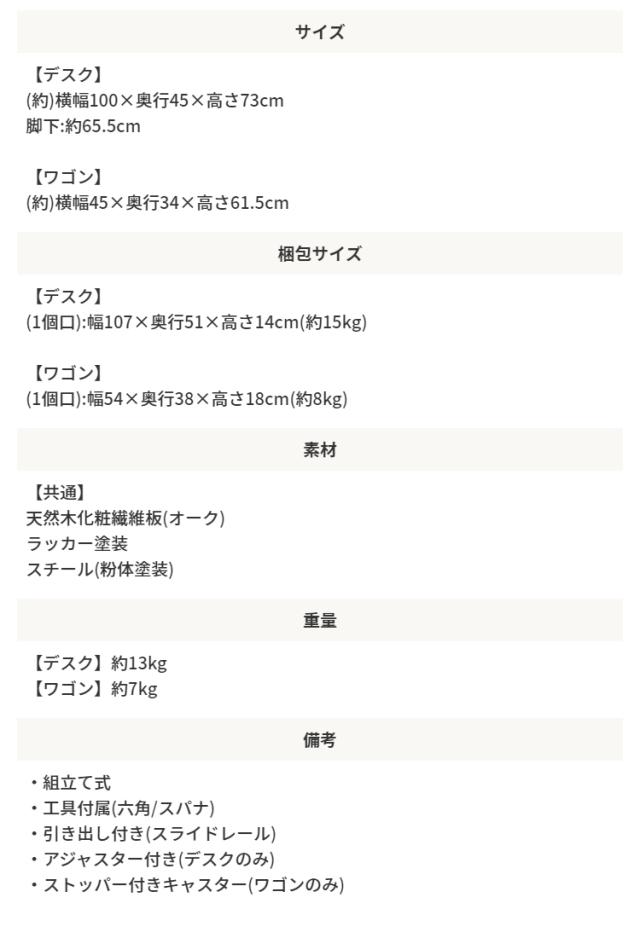 サイズ

【デスク】
(約)横幅100×奥行45×高さ73cm
脚下:約65.5cm

【ワゴン】
(約)横幅45×奥行34×高さ61.5cm

梱包サイズ

【デスク】
(1個口):幅107×奥行51×高さ14cm(約15kg)

【ワゴン】
(1個口):幅54×奥行38×高さ18cm(約8kg)

素材

【共通】
天然木化粧繊維板(オーク)
ラッカー塗装
スチール(粉体塗装)

重量

【デスク】約13kg
【ワゴン】約7kg

備考

・組立て式
・工具付属(六角/スパナ)
・引き出し付き(スライドレール)
・アジャスター付き(デスクのみ)
・ストッパー付きキャスター(ワゴンのみ)